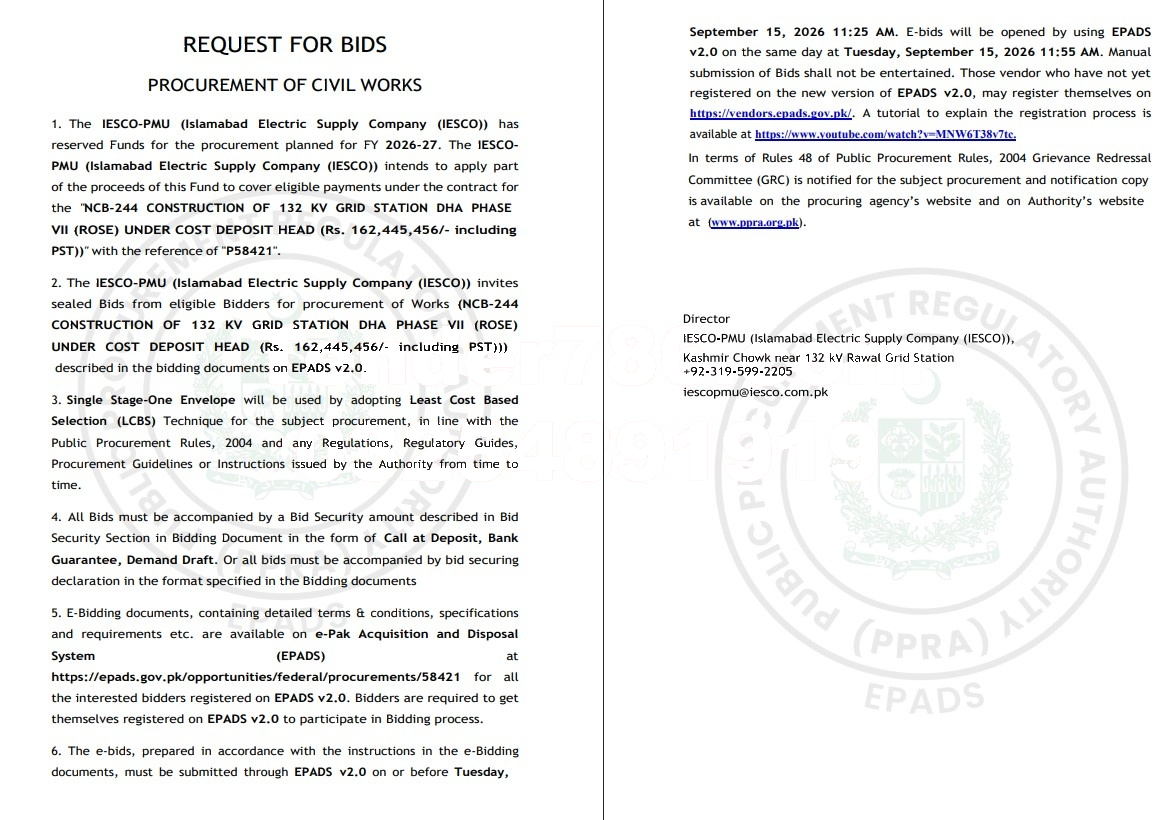 REQUEST FOR BIDS

PROCUREMENT OF CIVIL WORKS

1. The IESCO-PMU (Islamabad Electric Supply Company (IESCO)) has reserved Funds for the procurement planned for FY 2026-27. The IESCO-PMU (Islamabad Electric Supply Company (IESCO)) intends to apply part of the proceeds of this Fund to cover eligible payments under the contract for the "NCB-244 CONSTRUCTION OF 132 KV GRID STATION DHA PHASE VII (ROSE) UNDER COST DEPOSIT HEAD (Rs. 162,445,456/- including PST))" with the reference of "P58421".

2. The IESCO-PMU (Islamabad Electric Supply Company (IESCO)) invites sealed Bids from eligible Bidders for procurement of Works (NCB-244 CONSTRUCTION OF 132 KV GRID STATION DHA PHASE VII (ROSE) UNDER COST DEPOSIT HEAD (Rs. 162,445,456/- including PST))) described in the bidding documents on EPADS v2.0.

3. Single Stage-One Envelope will be used by adopting Least Cost Based Selection (LCBS) Technique for the subject procurement, in line with the Public Procurement Rules, 2004 and any Regulations, Regulatory Guides, Procurement Guidelines or Instructions issued by the Authority from time to time.

4. All Bids must be accompanied by a Bid Security amount described in Bid Security Section in Bidding Document in the form of Call at Deposit, Bank Guarantee, Demand Draft. Or all bids must be accompanied by bid securing declaration in the format specified in the Bidding documents

5. E-Bidding documents, containing detailed terms & conditions, specifications and requirements etc. are available on e-Pak Acquisition and Disposal System (EPADS) at https://epads.gov.pk/opportunities/federal/procurements/58421 for all the interested bidders registered on EPADS v2.0. Bidders are required to get themselves registered on EPADS v2.0 to participate in Bidding process.

6. The e-bids, prepared in accordance with the instructions in the e-Bidding documents, must be submitted through EPADS v2.0 on or before Tuesday, September 15, 2026 11:25 AM. E-bids will be opened by using EPADS v2.0 on the same day at Tuesday, September 15, 2026 11:55 AM. Manual submission of Bids shall not be entertained. Those vendor who have not yet registered on the new version of EPADS v2.0, may register themselves on https://vendors.epads.gov.pk/. A tutorial to explain the registration process is available at https://www.youtube.com/watch?v=MNW6T38v7tc.

In terms of Rules 48 of Public Procurement Rules, 2004 Grievance Redressal Committee (GRC) is notified for the subject procurement and notification copy is available on the procuring agency's website and on Authority's website at (www.ppra.org.pk).

Director
IESCO-PMU (Islamabad Electric Supply Company (IESCO)),
Kashmir Chowk near 132 kV Rawal Grid Station
+92-319-599-2205
iescopmu@iesco.com.pk

PUBLIC PROCUREMENT REGULATORY AUTHORITY (PPRA)
EPADS